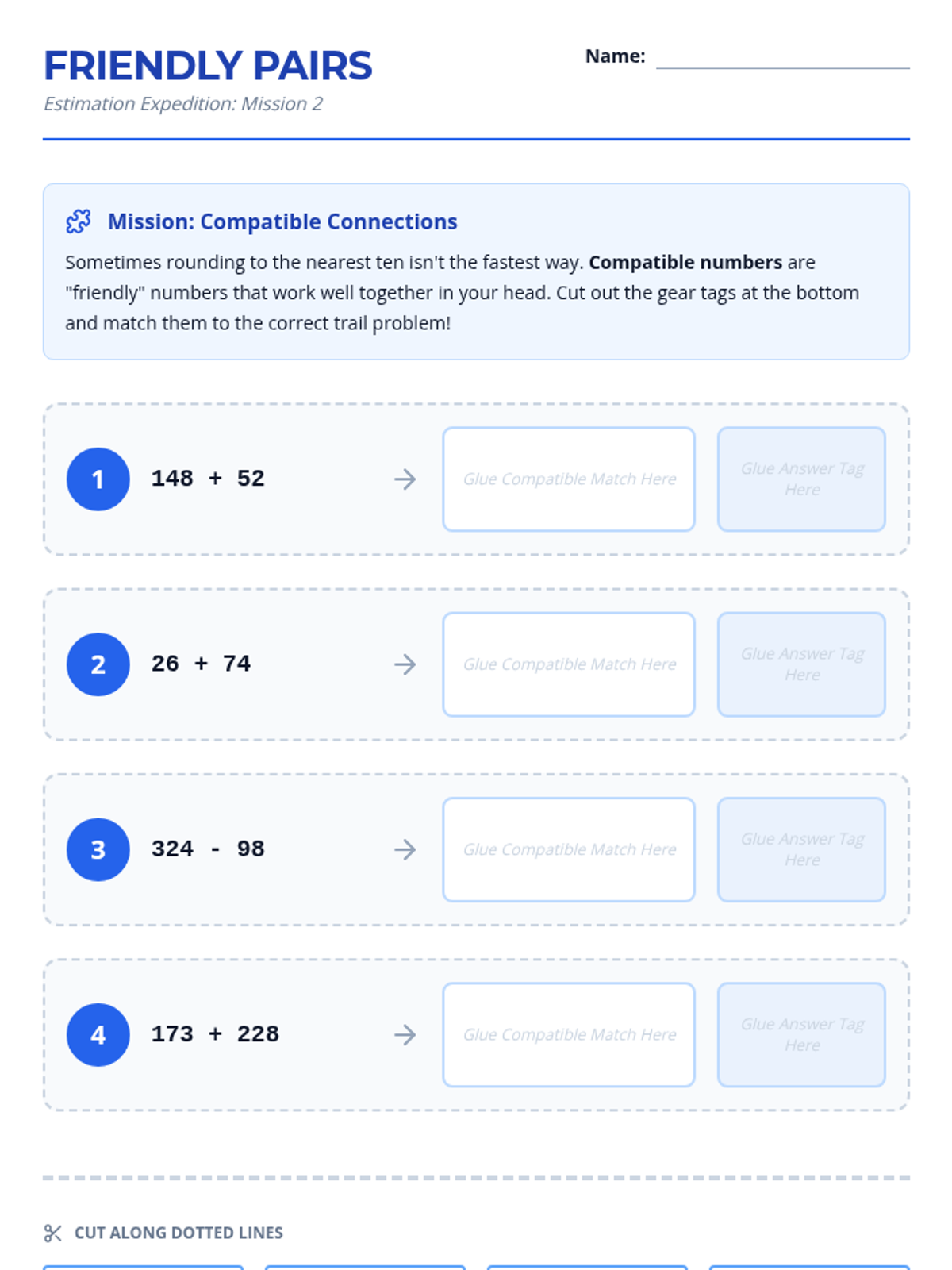 FRIENDLY PAIRS

Estimation Expedition: Mission 2

Name: ____

Mission: Compatible Connections

Sometimes rounding to the nearest ten isn't the fastest way. Compatible numbers are "friendly" numbers that work well together in your head. Cut out the gear tags at the bottom and match them to the correct trail problem!

1 148 + 52 → Glue Compatible Match Here Glue Answer Tag Here

2 26 + 74 → Glue Compatible Match Here Glue Answer Tag Here

3 324 - 98 → Glue Compatible Match Here Glue Answer Tag Here

4 173 + 228 → Glue Compatible Match Here Glue Answer Tag Here

CUT ALONG DOTTED LINES